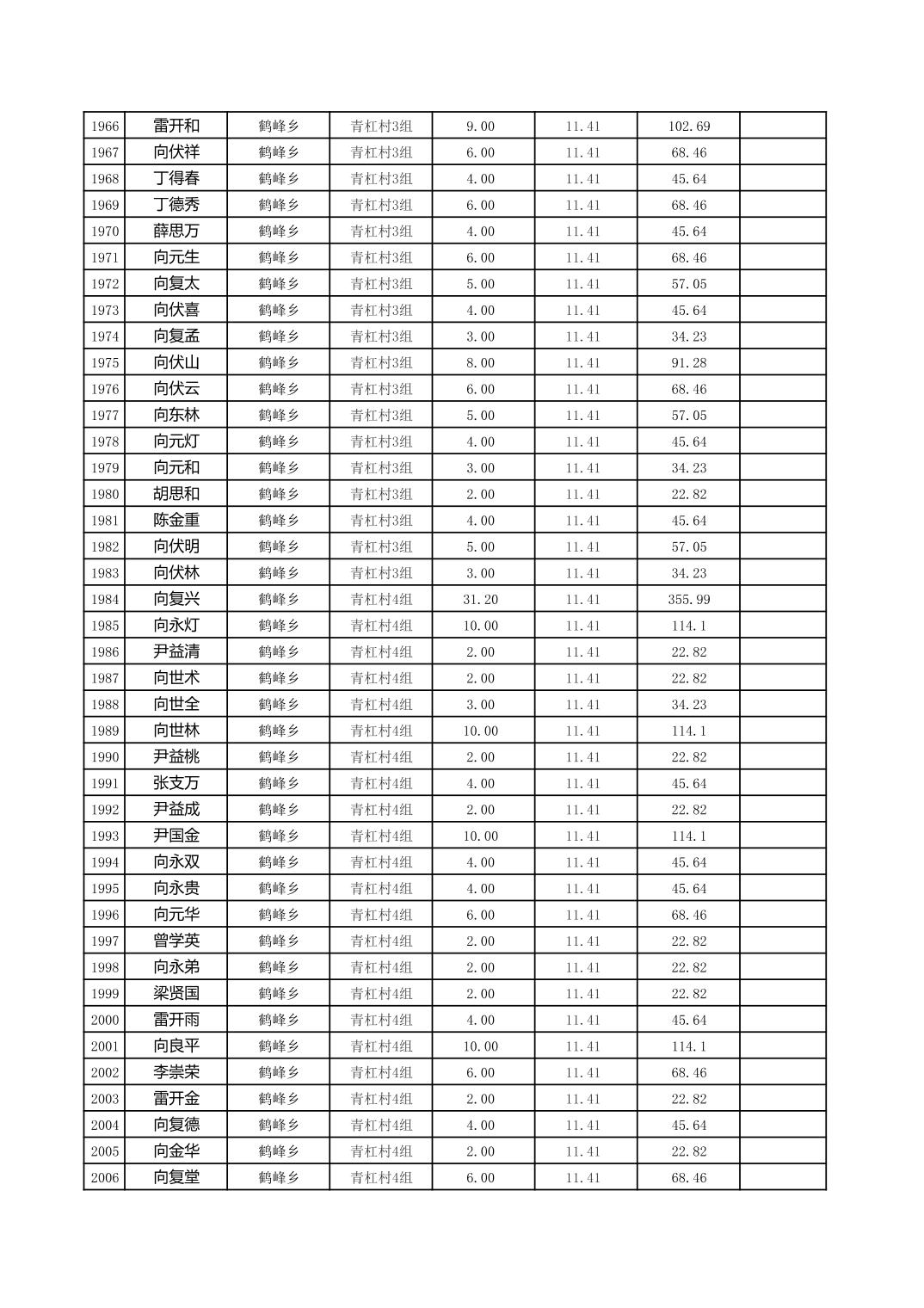 | 1966 | 雷开和 | 鹤峰乡 | 青杠村3组 | 9.00 | 11.41 | 102.69 | |
|---|---|---|---|---|---|---|---|
| 1967 | 向伏祥 | 鹤峰乡 | 青杠村3组 | 6.00 | 11.41 | 68.46 | |
| 1968 | 丁得春 | 鹤峰乡 | 青杠村3组 | 4.00 | 11.41 | 45.64 | |
| 1969 | 丁德秀 | 鹤峰乡 | 青杠村3组 | 6.00 | 11.41 | 68.46 | |
| 1970 | 薛思万 | 鹤峰乡 | 青杠村3组 | 4.00 | 11.41 | 45.64 | |
| 1971 | 向元生 | 鹤峰乡 | 青杠村3组 | 6.00 | 11.41 | 68.46 | |
| 1972 | 向复太 | 鹤峰乡 | 青杠村3组 | 5.00 | 11.41 | 57.05 | |
| 1973 | 向伏喜 | 鹤峰乡 | 青杠村3组 | 4.00 | 11.41 | 45.64 | |
| 1974 | 向复孟 | 鹤峰乡 | 青杠村3组 | 3.00 | 11.41 | 34.23 | |
| 1975 | 向伏山 | 鹤峰乡 | 青杠村3组 | 8.00 | 11.41 | 91.28 | |
| 1976 | 向伏云 | 鹤峰乡 | 青杠村3组 | 6.00 | 11.41 | 68.46 | |
| 1977 | 向东林 | 鹤峰乡 | 青杠村3组 | 5.00 | 11.41 | 57.05 | |
| 1978 | 向元灯 | 鹤峰乡 | 青杠村3组 | 4.00 | 11.41 | 45.64 | |
| 1979 | 向元和 | 鹤峰乡 | 青杠村3组 | 3.00 | 11.41 | 34.23 | |
| 1980 | 胡思和 | 鹤峰乡 | 青杠村3组 | 2.00 | 11.41 | 22.82 | |
| 1981 | 陈金重 | 鹤峰乡 | 青杠村3组 | 4.00 | 11.41 | 45.64 | |
| 1982 | 向伏明 | 鹤峰乡 | 青杠村3组 | 5.00 | 11.41 | 57.05 | |
| 1983 | 向伏林 | 鹤峰乡 | 青杠村3组 | 3.00 | 11.41 | 34.23 | |
| 1984 | 向复兴 | 鹤峰乡 | 青杠村4组 | 31.20 | 11.41 | 355.99 | |
| 1985 | 向永灯 | 鹤峰乡 | 青杠村4组 | 10.00 | 11.41 | 114.1 | |
| 1986 | 尹益清 | 鹤峰乡 | 青杠村4组 | 2.00 | 11.41 | 22.82 | |
| 1987 | 向世术 | 鹤峰乡 | 青杠村4组 | 2.00 | 11.41 | 22.82 | |
| 1988 | 向世全 | 鹤峰乡 | 青杠村4组 | 3.00 | 11.41 | 34.23 | |
| 1989 | 向世林 | 鹤峰乡 | 青杠村4组 | 10.00 | 11.41 | 114.1 | |
| 1990 | 尹益桃 | 鹤峰乡 | 青杠村4组 | 2.00 | 11.41 | 22.82 | |
| 1991 | 张支万 | 鹤峰乡 | 青杠村4组 | 4.00 | 11.41 | 45.64 | |
| 1992 | 尹益成 | 鹤峰乡 | 青杠村4组 | 2.00 | 11.41 | 22.82 | |
| 1993 | 尹国金 | 鹤峰乡 | 青杠村4组 | 10.00 | 11.41 | 114.1 | |
| 1994 | 向永双 | 鹤峰乡 | 青杠村4组 | 4.00 | 11.41 | 45.64 | |
| 1995 | 向永贵 | 鹤峰乡 | 青杠村4组 | 4.00 | 11.41 | 45.64 | |
| 1996 | 向元华 | 鹤峰乡 | 青杠村4组 | 6.00 | 11.41 | 68.46 | |
| 1997 | 曾学英 | 鹤峰乡 | 青杠村4组 | 2.00 | 11.41 | 22.82 | |
| 1998 | 向永弟 | 鹤峰乡 | 青杠村4组 | 2.00 | 11.41 | 22.82 | |
| 1999 | 梁贤国 | 鹤峰乡 | 青杠村4组 | 2.00 | 11.41 | 22.82 | |
| 2000 | 雷开雨 | 鹤峰乡 | 青杠村4组 | 4.00 | 11.41 | 45.64 | |
| 2001 | 向良平 | 鹤峰乡 | 青杠村4组 | 10.00 | 11.41 | 114.1 | |
| 2002 | 李崇荣 | 鹤峰乡 | 青杠村4组 | 6.00 | 11.41 | 68.46 | |
| 2003 | 雷开金 | 鹤峰乡 | 青杠村4组 | 2.00 | 11.41 | 22.82 | |
| 2004 | 向复德 | 鹤峰乡 | 青杠村4组 | 4.00 | 11.41 | 45.64 | |
| 2005 | 向金华 | 鹤峰乡 | 青杠村4组 | 2.00 | 11.41 | 22.82 | |
| 2006 | 向复堂 | 鹤峰乡 | 青杠村4组 | 6.00 | 11.41 | 68.46 | |